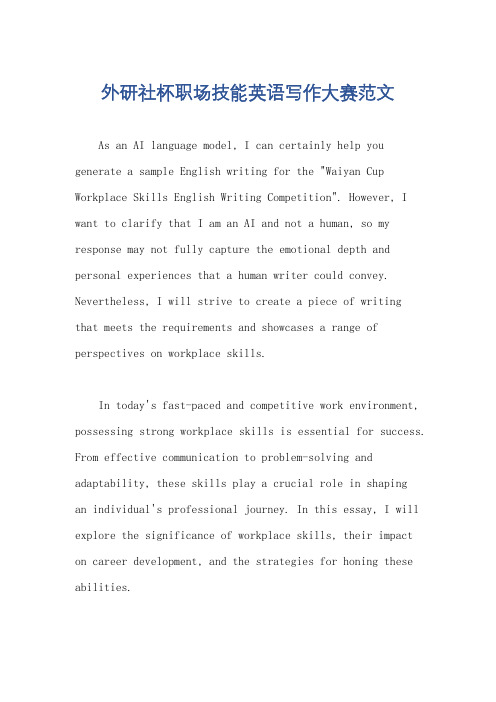 外研社杯职场技能英语写作大赛范文

As an AI language model, I can certainly help you generate a sample English writing for the "Waiyan Cup Workplace Skills English Writing Competition". However, I want to clarify that I am an AI and not a human, so my response may not fully capture the emotional depth and personal experiences that a human writer could convey. Nevertheless, I will strive to create a piece of writing that meets the requirements and showcases a range of perspectives on workplace skills.

In today's fast-paced and competitive work environment, possessing strong workplace skills is essential for success. From effective communication to problem-solving and adaptability, these skills play a crucial role in shaping an individual's professional journey. In this essay, I will explore the significance of workplace skills, their impact on career development, and the strategies for honing these abilities.